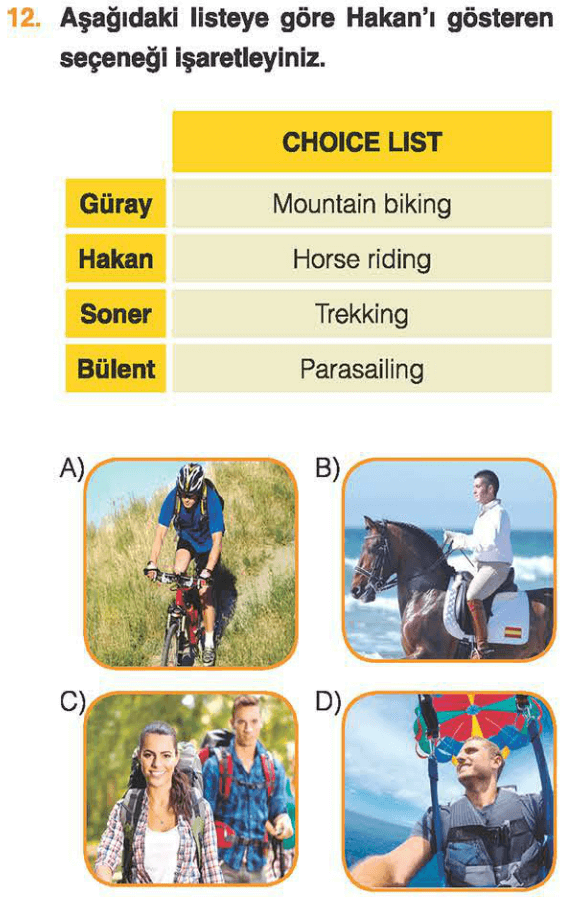 12. Aşağıdaki listeye göre Hakan'ı gösteren seçeneği işaretleyiniz.

|  | CHOICE LIST |
|---|---|
| Güray | Mountain biking |
| Hakan | Horse riding |
| Soner | Trekking |
| Bülent | Parasailing |

A)

B)

C)

D)